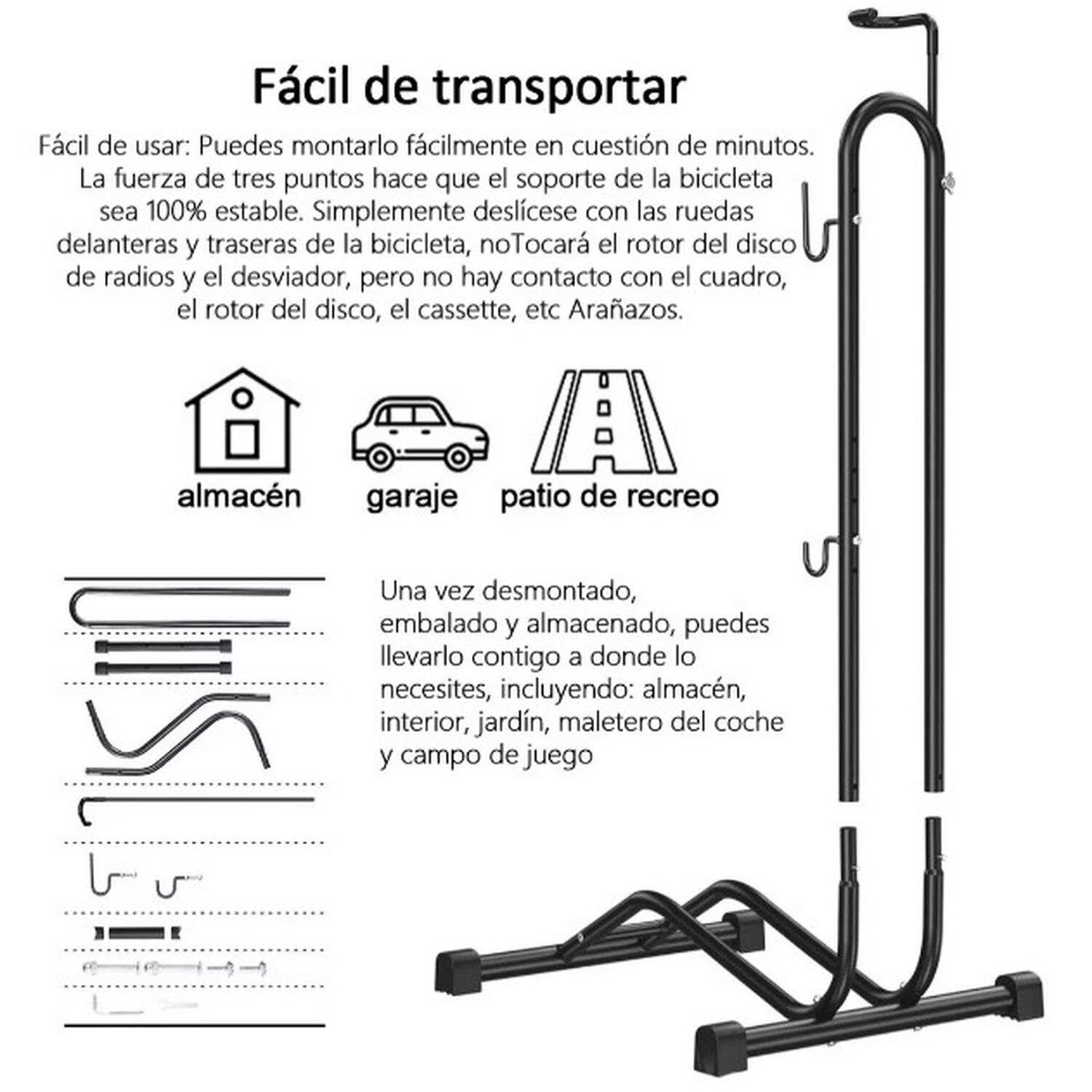 Fácil de transportar

Fácil de usar: Puedes montarlo fácilmente en cuestión de minutos. La fuerza de tres puntos hace que el soporte de la bicicleta sea 100% estable. Simplemente deslícese con las ruedas delanteras y traseras de la bicicleta, noTocará el rotor del disco de radios y el desviador, pero no hay contacto con el cuadro, el rotor del disco, el cassette, etc Arañazos.

almacén

garaje

patio de recreo

Una vez desmontado, embalado y almacenado, puedes llevarlo contigo a donde lo necesites, incluyendo: almacén, interior, jardín, maletero del coche y campo de juego